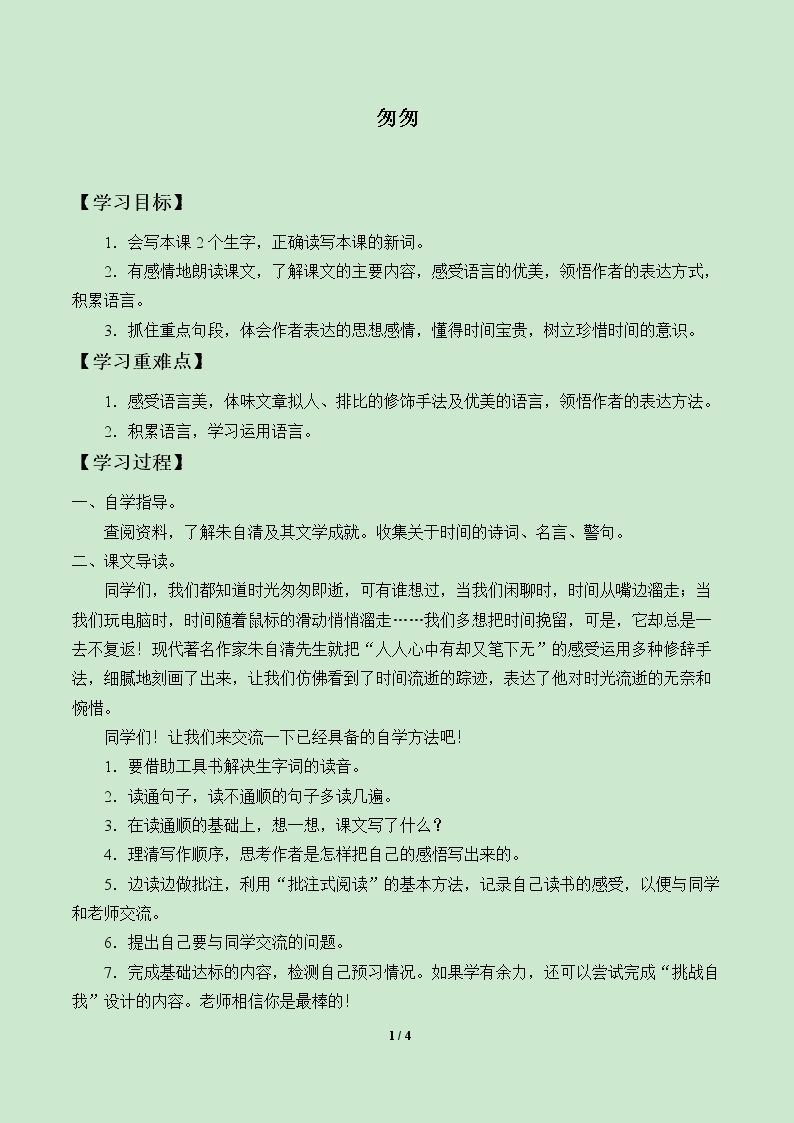 匆匆

【学习目标】

1.会写本课2个生字，正确读写本课的新词。

2.有感情地朗读课文，了解课文的主要内容，感受语言的优美，领悟作者的表达方式，积累语言。

3.抓住重点句段，体会作者表达的思想感情，懂得时间宝贵，树立珍惜时间的意识。

【学习重难点】

1.感受语言美，体味文章拟人、排比的修饰手法及优美的语言，领悟作者的表达方法。

2.积累语言，学习运用语言。

【学习过程】

一、自学指导。

查阅资料，了解朱自清及其文学成就。收集关于时间的诗词、名言、警句。

二、课文导读。

同学们，我们都知道时光匆匆即逝，可有谁想过，当我们闲聊时，时间从嘴边溜走；当我们玩电脑时，时间随着鼠标的滑动悄悄溜走……我们多想把时间挽留，可是，它却总是一去不复返！现代著名作家朱自清先生就把“人人心中有却又笔下无”的感受运用多种修辞手法，细腻地刻画了出来，让我们仿佛看到了时间流逝的踪迹，表达了他对时光流逝的无奈和惋惜。

同学们！让我们来交流一下已经具备的自学方法吧！

1.要借助工具书解决生字词的读音。

2.读通句子，读不通顺的句子多读几遍。

3.在读通顺的基础上，想一想，课文写了什么？

4.理清写作顺序，思考作者是怎样把自己的感悟写出来的。

5.边读边做批注，利用“批注式阅读”的基本方法，记录自己读书的感受，以便与同学和老师交流。

6.提出自己要与同学交流的问题。

7.完成基础达标的内容，检测自己预习情况。如果学有余力，还可以尝试完成“挑战自我”设计的内容。老师相信你是最棒的！

1 / 4